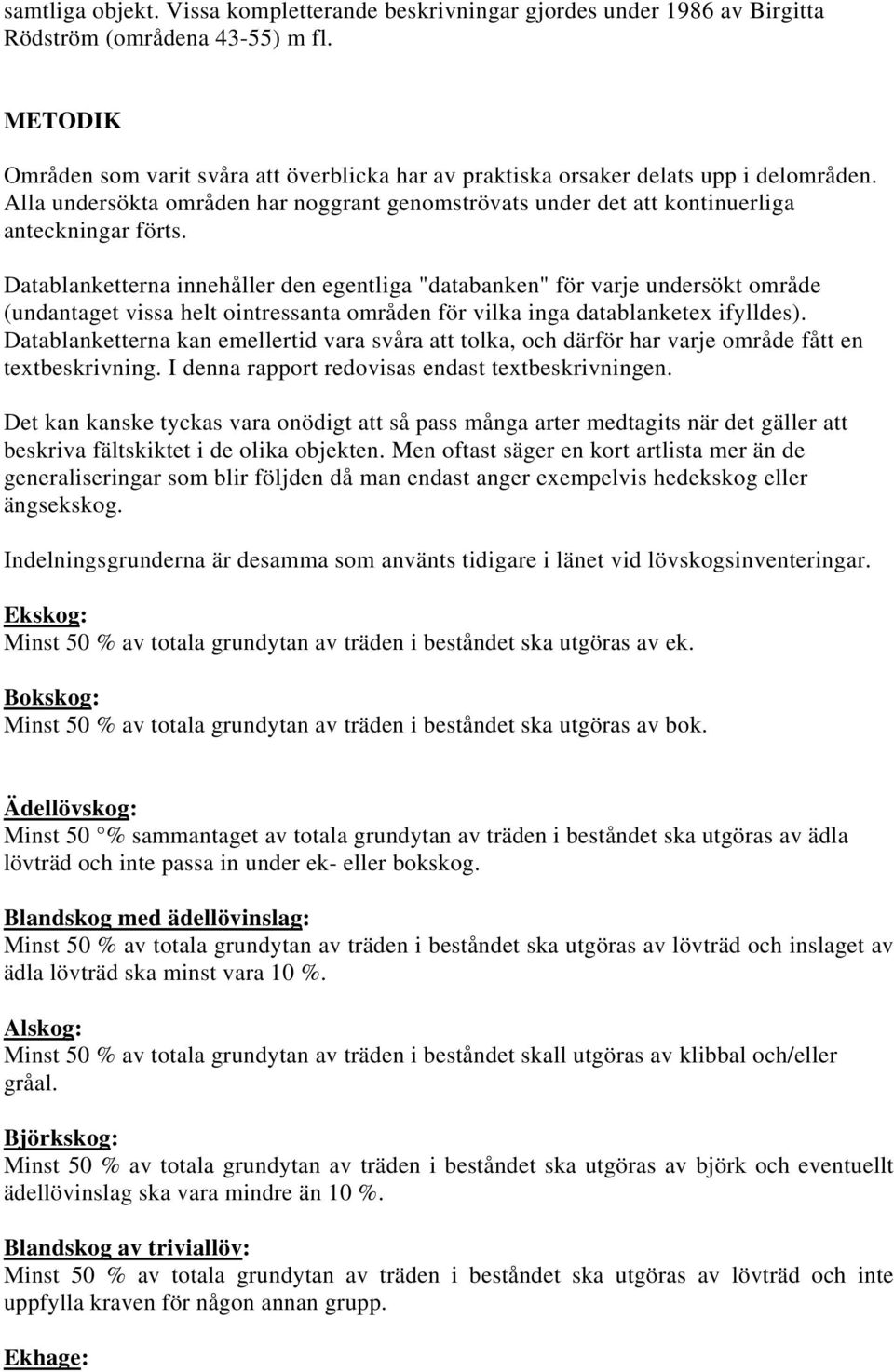 samtliga objekt. Vissa kompletterande beskrivningar gjordes under 1986 av Birgitta Rödström (områdena 43-55) m fl.

METODIK

Områden som varit svåra att överblicka har av praktiska orsaker delats upp i delområden. Alla undersökta områden har noggrant genomströvats under det att kontinuerliga anteckningar förts.

Datablanketterna innehåller den egentliga "databanken" för varje undersökt område (undantaget vissa helt ointressanta områden för vilka inga datablanketex ifylldes). Datablanketterna kan emellertid vara svåra att tolka, och därför har varje område fått en textbeskrivning. I denna rapport redovisas endast textbeskrivningen.

Det kan kanske tyckas vara onödigt att så pass många arter medtagits när det gäller att beskriva fältskiktet i de olika objekten. Men oftast säger en kort artlista mer än de generaliseringar som blir följden då man endast anger exempelvis hedekskog eller ängsekskog.

Indelningsgrunderna är desamma som använts tidigare i länet vid lövskogsinventeringar.

Ekskog:
Minst 50 % av totala grundytan av träden i beståndet ska utgöras av ek.

Bokskog:
Minst 50 % av totala grundytan av träden i beståndet ska utgöras av bok.

Ädellövskog:
Minst 50 °% sammantaget av totala grundytan av träden i beståndet ska utgöras av ädla lövträd och inte passa in under ek- eller bokskog.

Blandskog med ädellövinslag:
Minst 50 % av totala grundytan av träden i beståndet ska utgöras av lövträd och inslaget av ädla lövträd ska minst vara 10 %.

Alskog:
Minst 50 % av totala grundytan av träden i beståndet skall utgöras av klibbal och/eller gråal.

Björkskog:
Minst 50 % av totala grundytan av träden i beståndet ska utgöras av björk och eventuellt ädellövinslag ska vara mindre än 10 %.

Blandskog av triviallöv:
Minst 50 % av totala grundytan av träden i beståndet ska utgöras av lövträd och inte uppfylla kraven för någon annan grupp.

Ekhage: